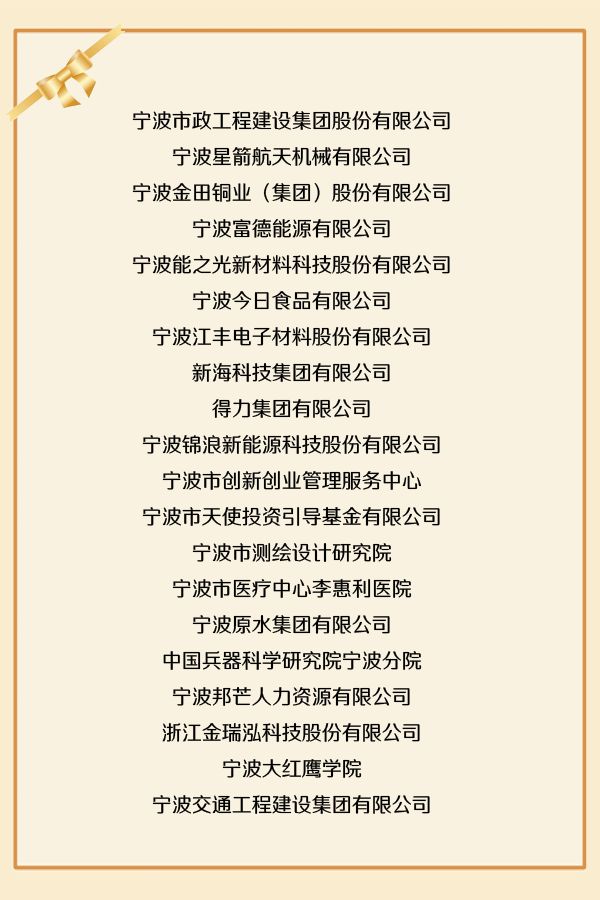 宁波市政工程建设集团股份有限公司
宁波星箭航天机械有限公司
宁波金田铜业（集团）股份有限公司
宁波富德能源有限公司
宁波能之光新材料科技股份有限公司
宁波今日食品有限公司
宁波江丰电子材料股份有限公司
新海科技集团有限公司
得力集团有限公司
宁波锦浪新能源科技股份有限公司
宁波市创新创业管理服务中心
宁波市天使投资引导基金有限公司
宁波市测绘设计研究院
宁波市医疗中心李惠利医院
宁波原水集团有限公司
中国兵器科学研究院宁波分院
宁波邦芒人力资源有限公司
浙江金瑞泓科技股份有限公司
宁波大红鹰学院
宁波交通工程建设集团有限公司